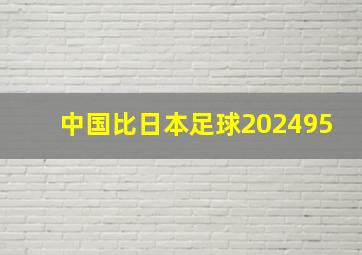 中国比日本足球202495